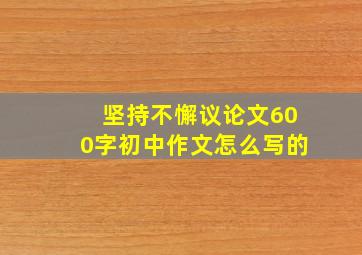 坚持不懈议论文600字初中作文怎么写的